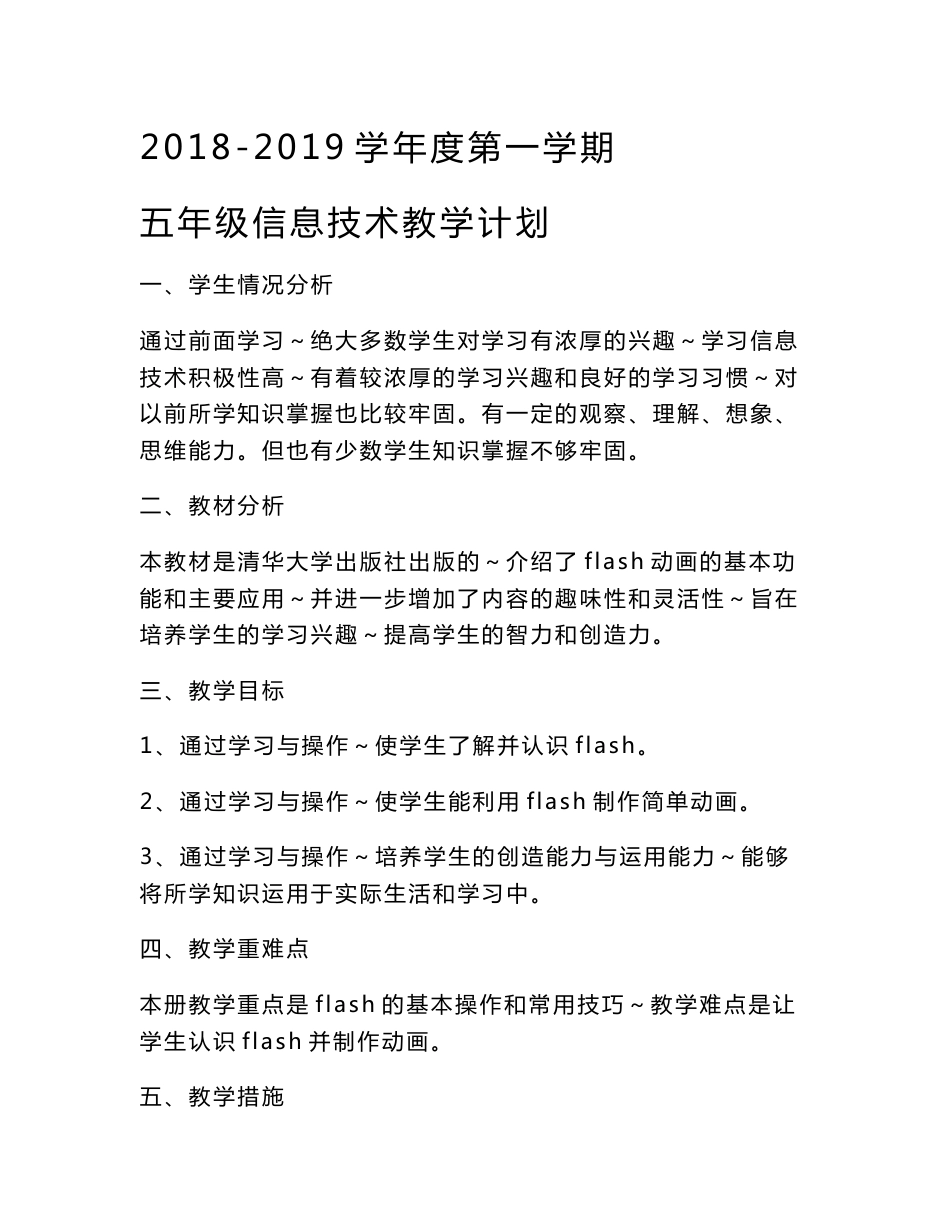 2018-2019 学年度第一学期

五年级信息技术教学计划

一、学生情况分析

通过前面学习～绝大多数学生对学习有浓厚的兴趣～学习信息技术积极性高～有着较浓厚的学习兴趣和良好的学习习惯～对以前所学知识掌握也比较牢固。有一定的观察、理解、想象、思维能力。但也有少数学生知识掌握不够牢固。

二、教材分析

本教材是清华大学出版社出版的～介绍了 flash 动画的基本功能和主要应用～并进一步增加了内容的趣味性和灵活性～旨在培养学生的学习兴趣～提高学生的智力和创造力。

三、教学目标

1、通过学习与操作～使学生了解并认识 flash。

2、通过学习与操作～使学生能利用 flash 制作简单动画。

3、通过学习与操作～培养学生的创造能力与运用能力～能够将所学知识运用于实际生活和学习中。

四、教学重难点

本册教学重点是 flash 的基本操作和常用技巧～教学难点是让学生认识 flash 并制作动画。

五、教学措施